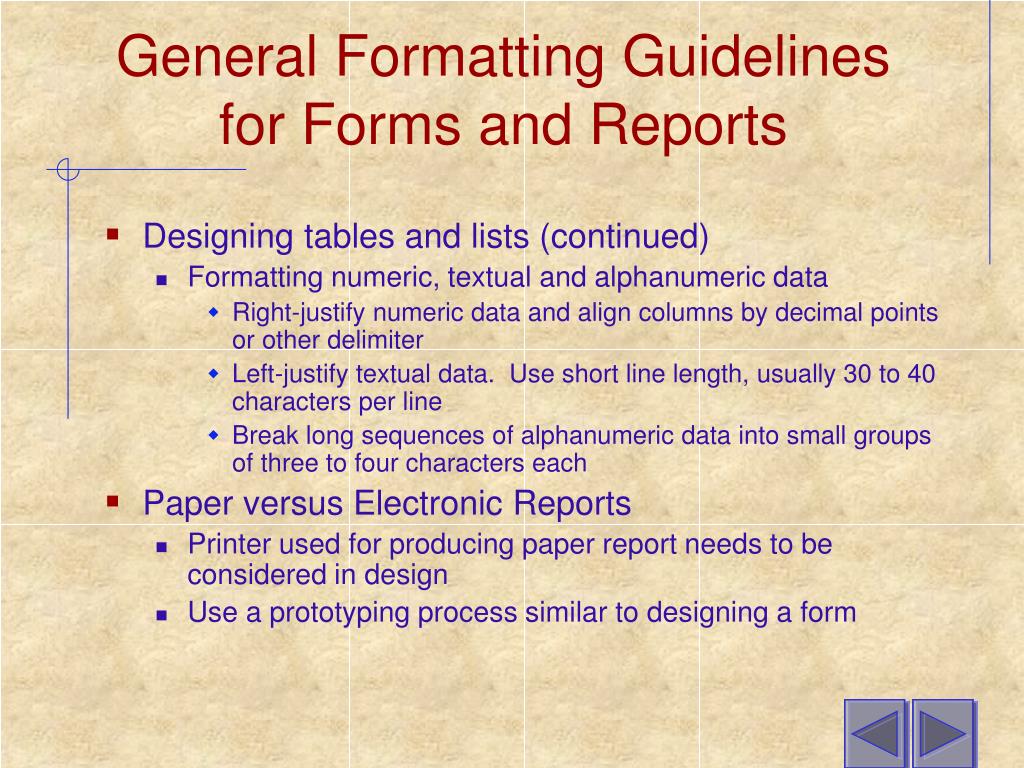 General Formatting Guidelines for Forms and Reports

- Designing tables and lists (continued)
  - Formatting numeric, textual and alphanumeric data
    - Right-justify numeric data and align columns by decimal points or other delimiter
    - Left-justify textual data.  Use short line length, usually 30 to 40 characters per line
    - Break long sequences of alphanumeric data into small groups of three to four characters each
- Paper versus Electronic Reports
  - Printer used for producing paper report needs to be considered in design
  - Use a prototyping process similar to designing a form